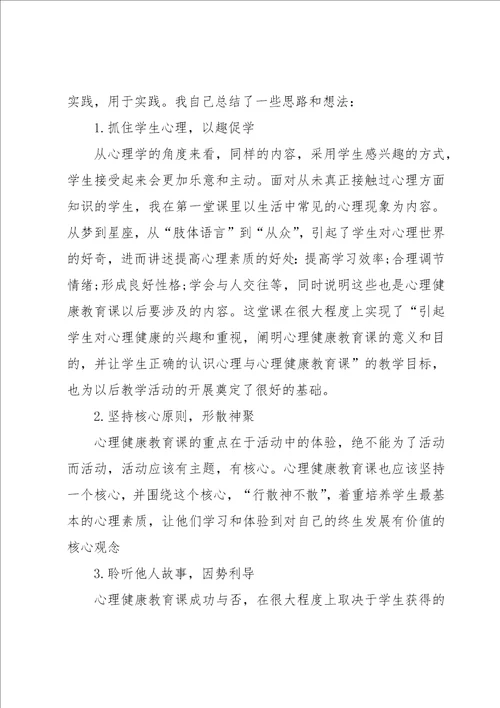 实践，用于实践。我自己总结了一些思路和想法：

1.抓住学生心理，以趣促学

从心理学的角度来看，同样的内容，采用学生感兴趣的方式，学生接受起来会更加乐意和主动。面对从未真正接触过心理方面知识的学生，我在第一堂课里以生活中常见的心理现象为内容。从梦到星座，从“肢体语言”到“从众”，引起了学生对心理世界的好奇，进而讲述提高心理素质的好处：提高学习效率；合理调节情绪；形成良好性格；学会与人交往等，同时说明这些也是心理健康教育课以后要涉及的内容。这堂课在很大程度上实现了“引起学生对心理健康的兴趣和重视，阐明心理健康教育课的意义和目的，并让学生正确的认识心理与心理健康教育课”的教学目标，也为以后教学活动的开展奠定了很好的基础。

2.坚持核心原则，形散神聚

心理健康教育课的重点在于活动中的体验，绝不能为了活动而活动，活动应该有主题，有核心。心理健康教育课也应该坚持一个核心，并围绕这个核心，“行散神不散”，着重培养学生最基本的心理素质，让他们学习和体验到对自己的终生发展有价值的核心观念

3.聆听他人故事，因势利导

心理健康教育课成功与否，在很大程度上取决于学生获得的